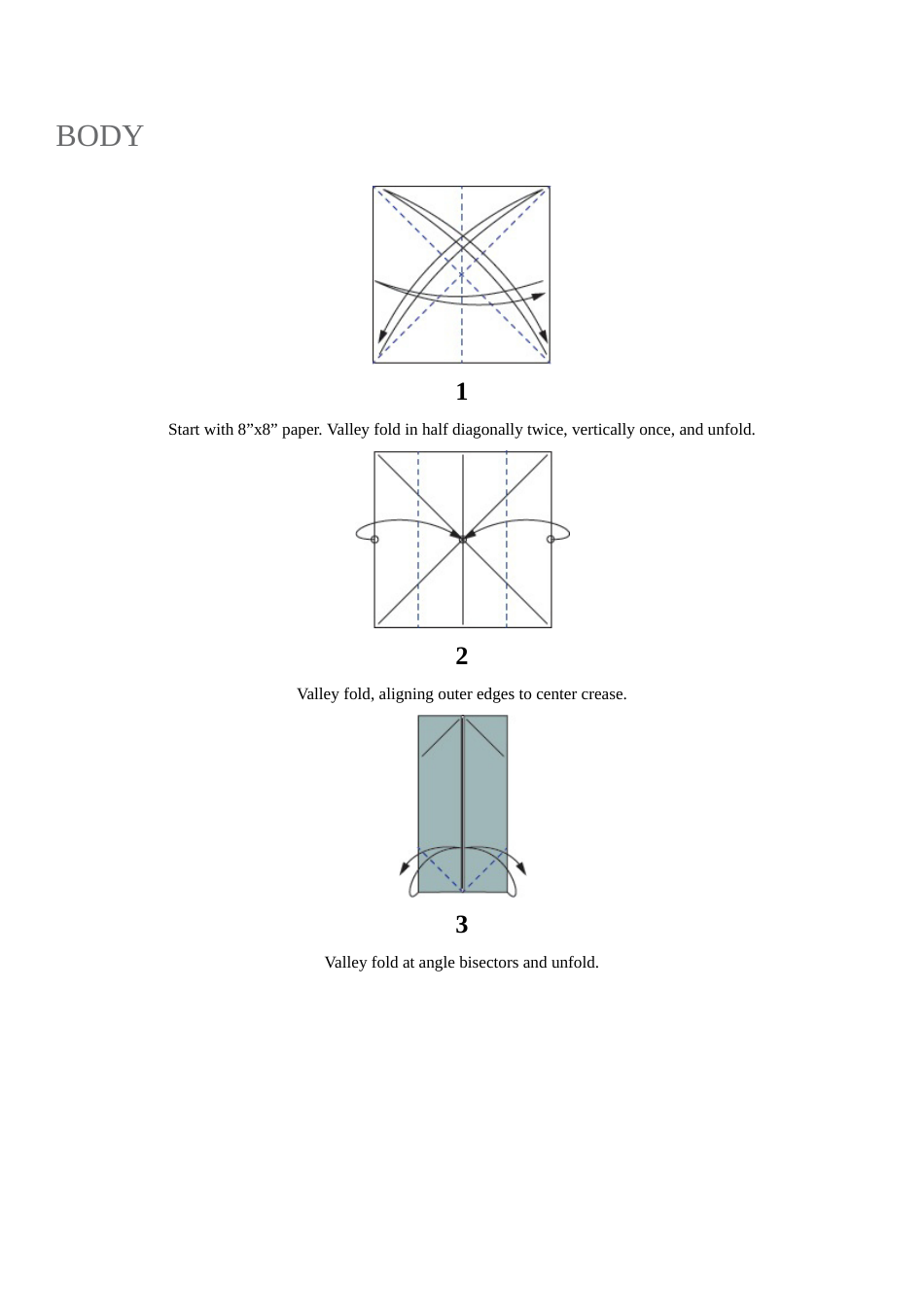 BODY

1

Start with 8”x8” paper. Valley fold in half diagonally twice, vertically once, and unfold.

2

Valley fold, aligning outer edges to center crease.

3

Valley fold at angle bisectors and unfold.